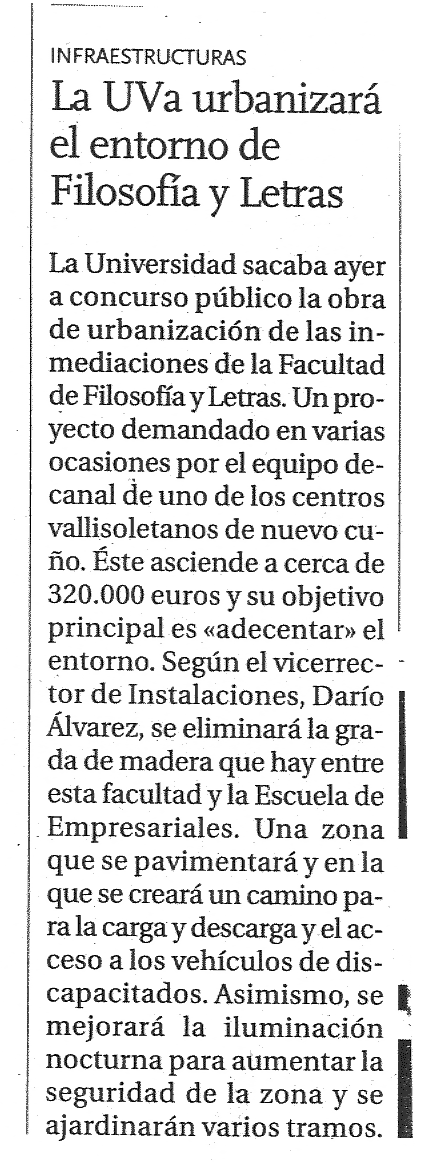 INFRAESTRUCTURAS

La UVa urbanizará el entorno de Filosofía y Letras

La Universidad sacaba ayer a concurso público la obra de urbanización de las inmediaciones de la Facultad de Filosofía y Letras. Un proyecto demandado en varias ocasiones por el equipo decanal de uno de los centros vallisoletanos de nuevo cuño. Éste asciende a cerca de 320.000 euros y su objetivo principal es «adecentar» el entorno. Según el vicerrector de Instalaciones, Darío Álvarez, se eliminará la grada de madera que hay entre esta facultad y la Escuela de Empresariales. Una zona que se pavimentará y en la que se creará un camino para la carga y descarga y el acceso a los vehículos de discapacitados. Asimismo, se mejorará la iluminación nocturna para aumentar la seguridad de la zona y se ajardinarán varios tramos.